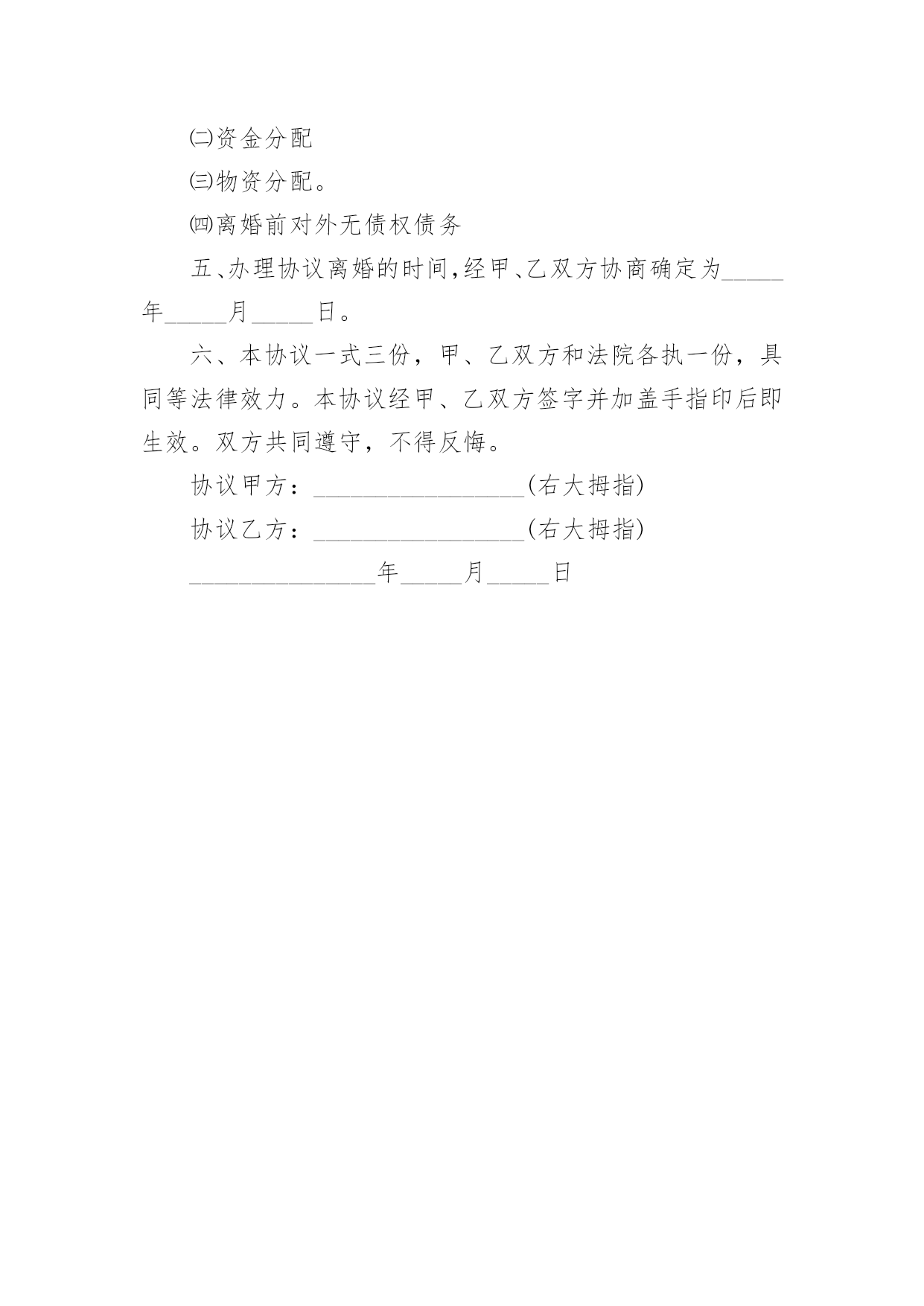 ㈡资金分配

㈢物资分配。

㈣离婚前对外无债权债务

五、办理协议离婚的时间，经甲、乙双方协商确定为_____年_____月_____日。

六、本协议一式三份，甲、乙双方和法院各执一份，具同等法律效力。本协议经甲、乙双方签字并加盖手指印后即生效。双方共同遵守，不得反悔。

协议甲方：_________________(右大拇指)

协议乙方：_________________(右大拇指)

_______________年_____月_____日